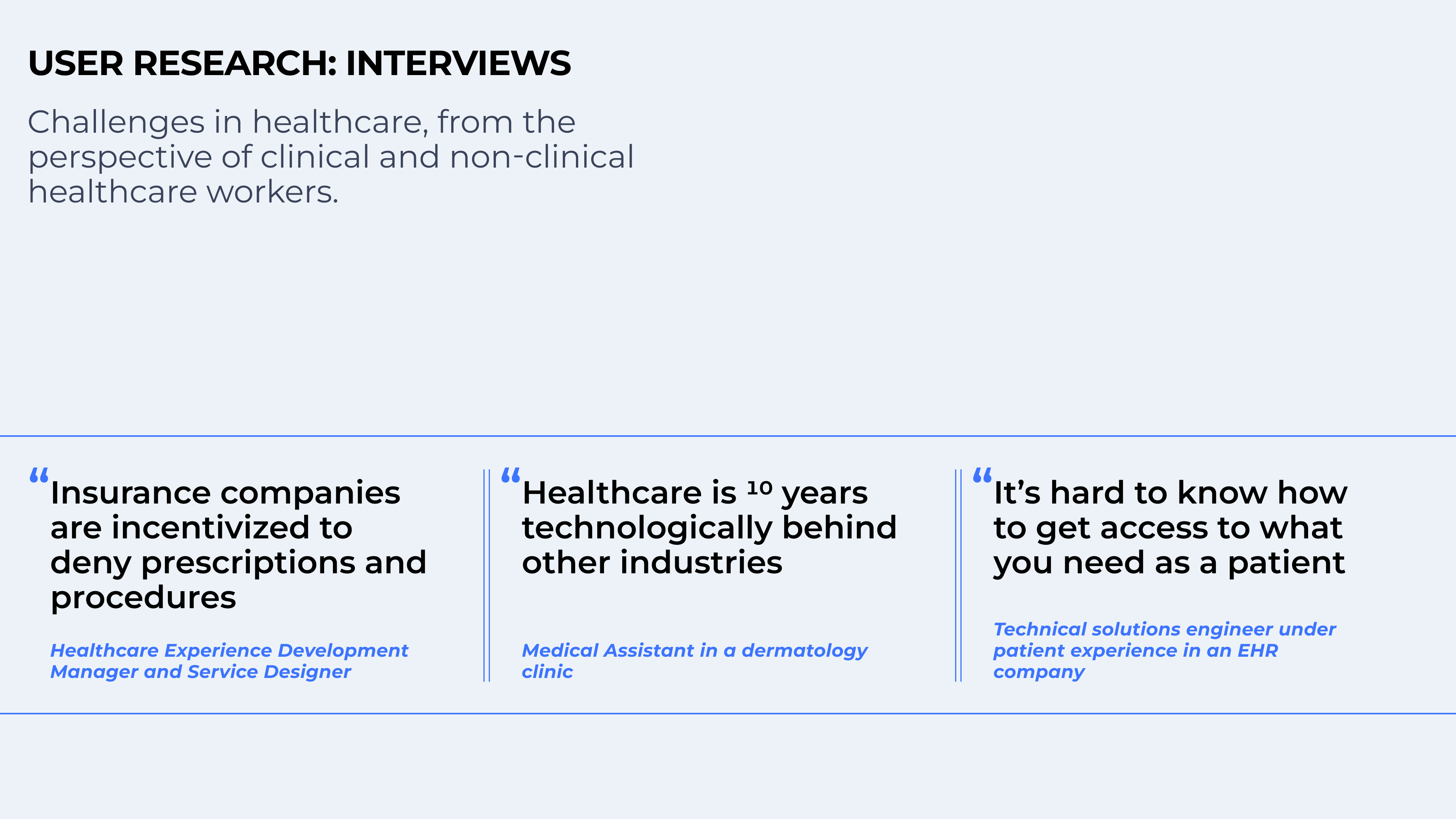 USER RESEARCH: INTERVIEWS

Challenges in healthcare, from the perspective of clinical and non-clinical healthcare workers.

"Insurance companies are incentivized to deny prescriptions and procedures

Healthcare Experience Development Manager and Service Designer

"Healthcare is 10 years technologically behind other industries

Medical Assistant in a dermatology clinic

"It's hard to know how to get access to what you need as a patient

Technical solutions engineer under patient experience in an EHR company